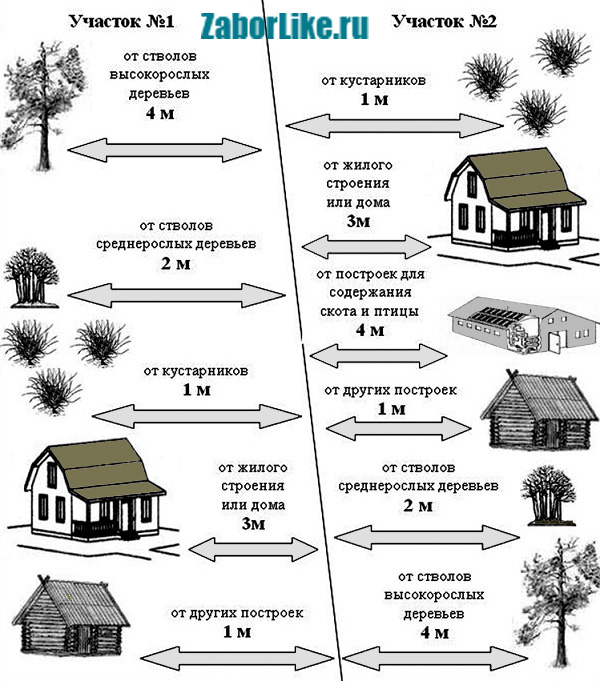 Участок №1

ZaborLike.ru

Участок №2

от стволов высокорослых деревьев
4 м

от стволов среднерослых деревьев
2 м

от кустарников
1 м

от жилого строения или дома
3м

от других построек
1 м

от кустарников
1 м

от жилого строения или дома
3м

от построек для содержания скота и птицы
4 м

от других построек
1 м

от стволов среднерослых деревьев
2 м

от стволов высокорослых деревьев
4 м